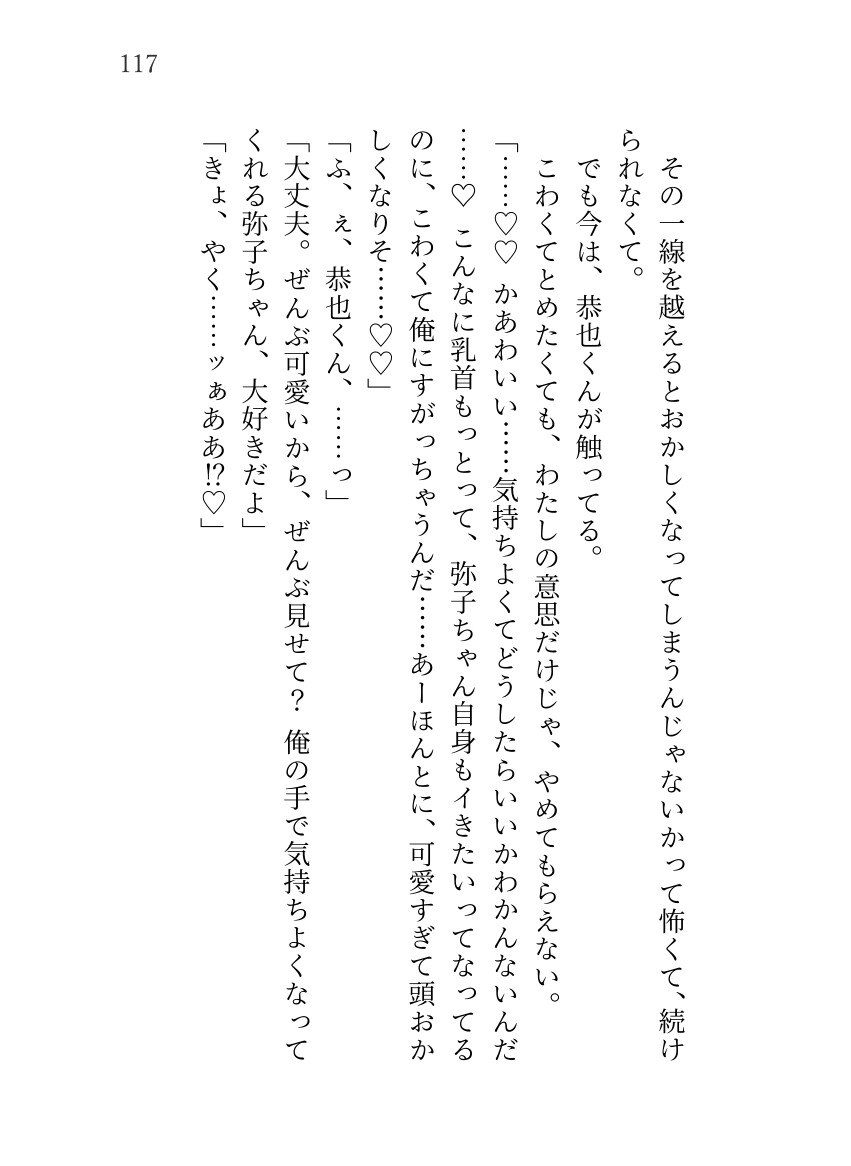 117

その一線を越えるとおかしくなってしまうんじゃないかって怖くて、続けられなくて。

でも今は、恭也くんが触ってる。

こわくてとめたくても、わたしの意思だけじゃ、やめてもらえない。

「……♡♡ かあわいい……気持ちよくてどうしたらいいかわかんないんだ……♡ こんなに乳首もっとって、弥子ちゃん自身もイきたいってなってるのに、こわくて俺にすがっちゃうんだ……あーほんとに、可愛すぎて頭おかしくなりそ……♡♡」

「ふ、ぇ、恭也くん、……っ」

「大丈夫。ぜんぶ可愛いから、ぜんぶ見せて？ 俺の手で気持ちよくなってくれる弥子ちゃん、大好きだよ」

「きょ、やく……ッぁああ⁉♡」